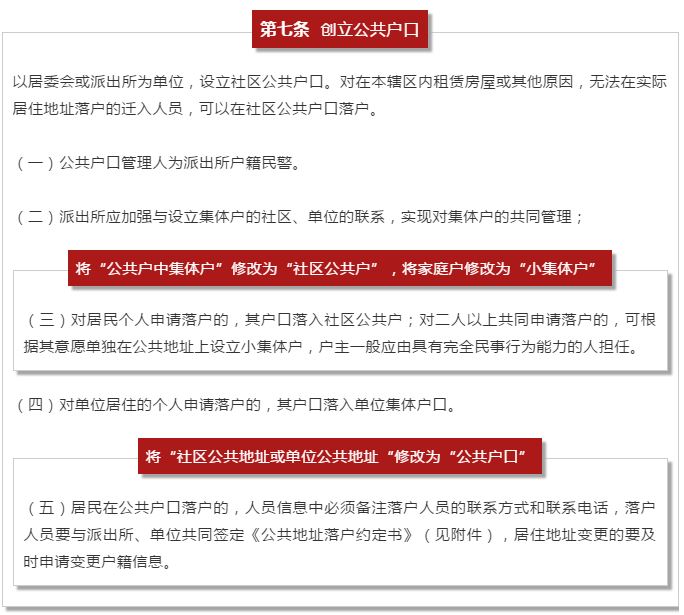 第七条 创立公共户口

以居委会或派出所为单位，设立社区公共户口。对在本辖区内租赁房屋或其他原因，无法在实际居住地址落户的迁入人员，可以在社区公共户口落户。

（一）公共户口管理人为派出所户籍民警。

（二）派出所应加强与设立集体户的社区、单位的联系，实现对集体户的共同管理；

将“公共户中集体户”修改为“社区公共户”，将家庭户修改为“小集体户”

（三）对居民个人申请落户的，其户口落入社区公共户；对二人以上共同申请落户的，可根据其意愿单独在公共地址上设立小集体户，户主一般应由具有完全民事行为能力的人担任。

（四）对单位居住的个人申请落户的，其户口落入单位集体户口。

将“社区公共地址或单位公共地址“修改为“公共户口”

（五）居民在公共户口落户的，人员信息中必须备注落户人员的联系方式和联系电话，落户人员要与派出所、单位共同签定《公共地址落户约定书》（见附件），居住地址变更的要及时申请变更户籍信息。